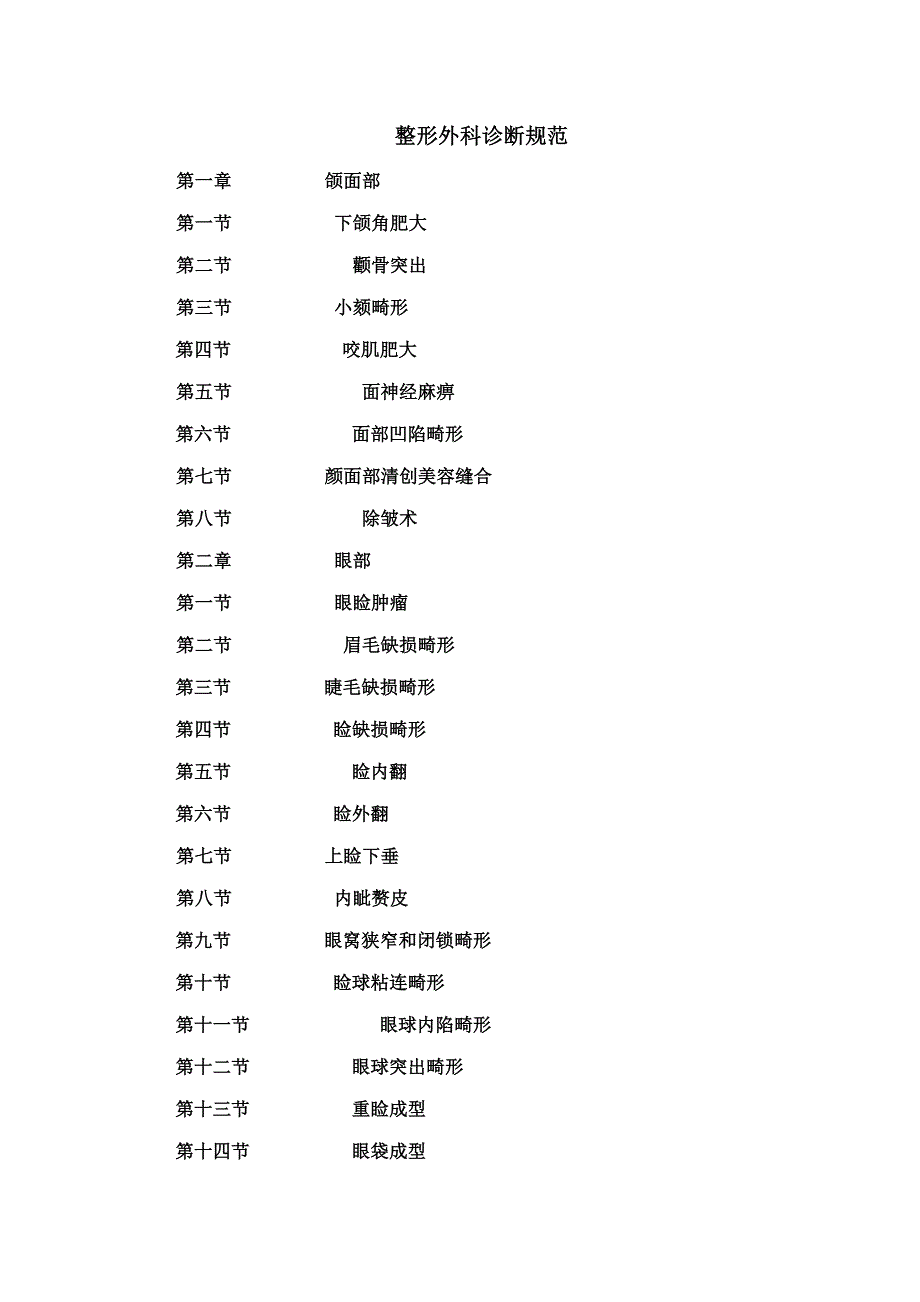 整形外科诊断规范

第一章 颌面部

第一节 下颌角肥大

第二节 颧骨突出

第三节 小颏畸形

第四节 咬肌肥大

第五节 面神经麻痹

第六节 面部凹陷畸形

第七节 颜面部清创美容缝合

第八节 除皱术

第二章 眼部

第一节 眼睑肿瘤

第二节 眉毛缺损畸形

第三节 睫毛缺损畸形

第四节 睑缺损畸形

第五节 睑内翻

第六节 睑外翻

第七节 上睑下垂

第八节 内眦赘皮

第九节 眼窝狭窄和闭锁畸形

第十节 睑球粘连畸形

第十一节 眼球内陷畸形

第十二节 眼球突出畸形

第十三节 重睑成型

第十四节 眼袋成型